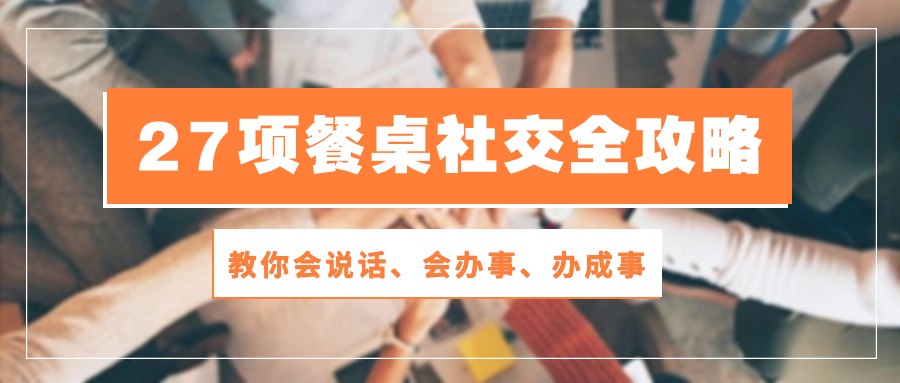 27项餐桌社交全攻略

教你会说话、会办事、办成事